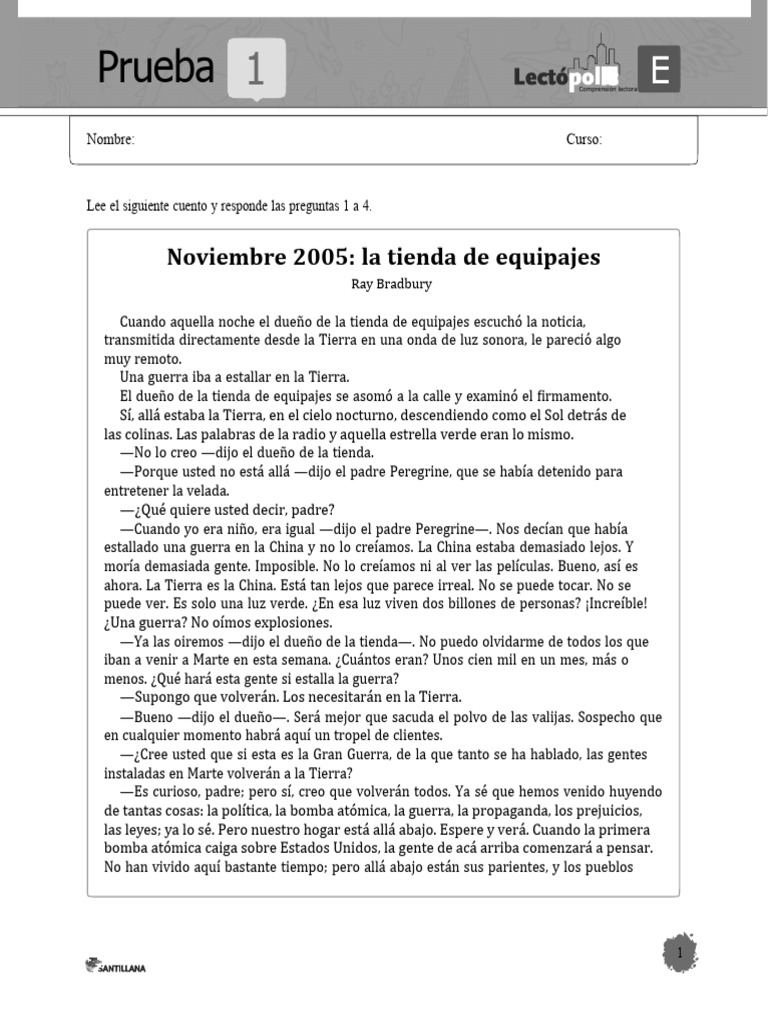 Prueba 1

Lectópolis
Comprensión lectora
E

Nombre:
Curso:

Lee el siguiente cuento y responde las preguntas 1 a 4.

Noviembre 2005: la tienda de equipajes
Ray Bradbury

Cuando aquella noche el dueño de la tienda de equipajes escuchó la noticia, transmitida directamente desde la Tierra en una onda de luz sonora, le pareció algo muy remoto.

Una guerra iba a estallar en la Tierra.

El dueño de la tienda de equipajes se asomó a la calle y examinó el firmamento.

Sí, allá estaba la Tierra, en el cielo nocturno, descendiendo como el Sol detrás de las colinas. Las palabras de la radio y aquella estrella verde eran lo mismo.

—No lo creo —dijo el dueño de la tienda.

—Porque usted no está allá —dijo el padre Peregrine, que se había detenido para entretener la velada.

—¿Qué quiere usted decir, padre?

—Cuando yo era niño, era igual —dijo el padre Peregrine—. Nos decían que había estallado una guerra en la China y no lo creíamos. La China estaba demasiado lejos. Y moría demasiada gente. Imposible. No lo creíamos ni al ver las películas. Bueno, así es ahora. La Tierra es la China. Está tan lejos que parece irreal. No se puede tocar. No se puede ver. Es solo una luz verde. ¿En esa luz viven dos billones de personas? ¡Increíble! ¿Una guerra? No oímos explosiones.

—Ya las oiremos —dijo el dueño de la tienda—. No puedo olvidarme de todos los que iban a venir a Marte en esta semana. ¿Cuántos eran? Unos cien mil en un mes, más o menos. ¿Qué hará esta gente si estalla la guerra?

—Supongo que volverán. Los necesitarán en la Tierra.

—Bueno —dijo el dueño—. Será mejor que sacuda el polvo de las valijas. Sospecho que en cualquier momento habrá aquí un tropel de clientes.

—¿Cree usted que si esta es la Gran Guerra, de la que tanto se ha hablado, las gentes instaladas en Marte volverán a la Tierra?

—Es curioso, padre; pero sí, creo que volverán todos. Ya sé que hemos venido huyendo de tantas cosas: la política, la bomba atómica, la guerra, la propaganda, los prejuicios, las leyes; ya lo sé. Pero nuestro hogar está allá abajo. Espere y verá. Cuando la primera bomba atómica caiga sobre Estados Unidos, la gente de acá arriba comenzará a pensar. No han vivido aquí bastante tiempo; pero allá abajo están sus parientes, y los pueblos

SANTILLANA

1